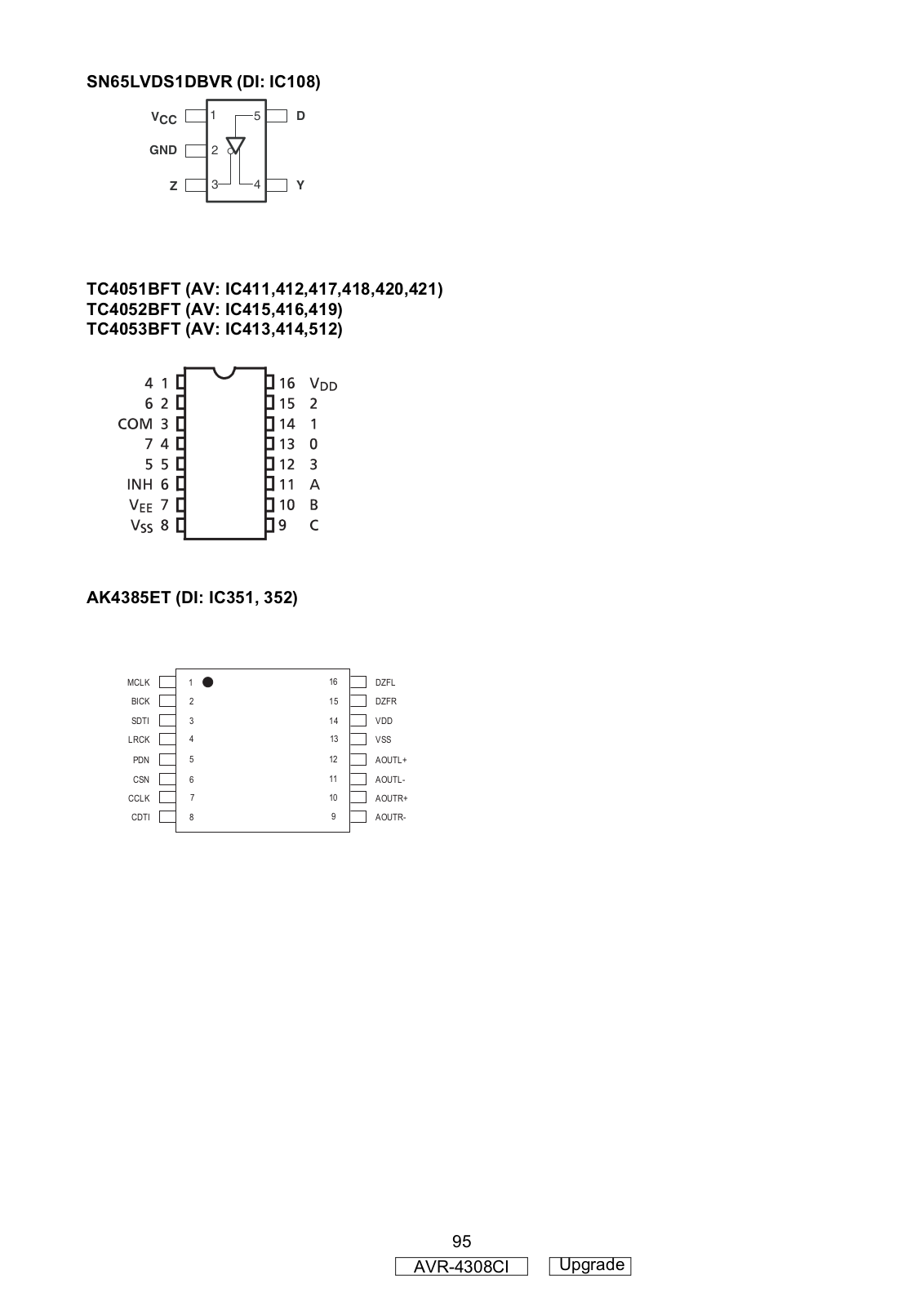 SN65LVDS1DBVR (DI: IC108)

$V_{CC}$ 1 5 D
GND 2
Z 3 4 Y

TC4051BFT (AV: IC411,412,417,418,420,421)
TC4052BFT (AV: IC415,416,419)
TC4053BFT (AV: IC413,414,512)

4 1 16 $V_{DD}$
6 2 15 2
COM 3 14 1
7 4 13 0
5 5 12 3
INH 6 11 A
$V_{EE}$ 7 10 B
$V_{SS}$ 8 9 C

AK4385ET (DI: IC351, 352)

MCLK 1 16 DZFL
BICK 2 15 DZFR
SDTI 3 14 VDD
LRCK 4 13 VSS
PDN 5 12 AOUTL+
CSN 6 11 AOUTL-
CCLK 7 10 AOUTR+
CDTI 8 9 AOUTR-

95
AVR-4308CI Upgrade